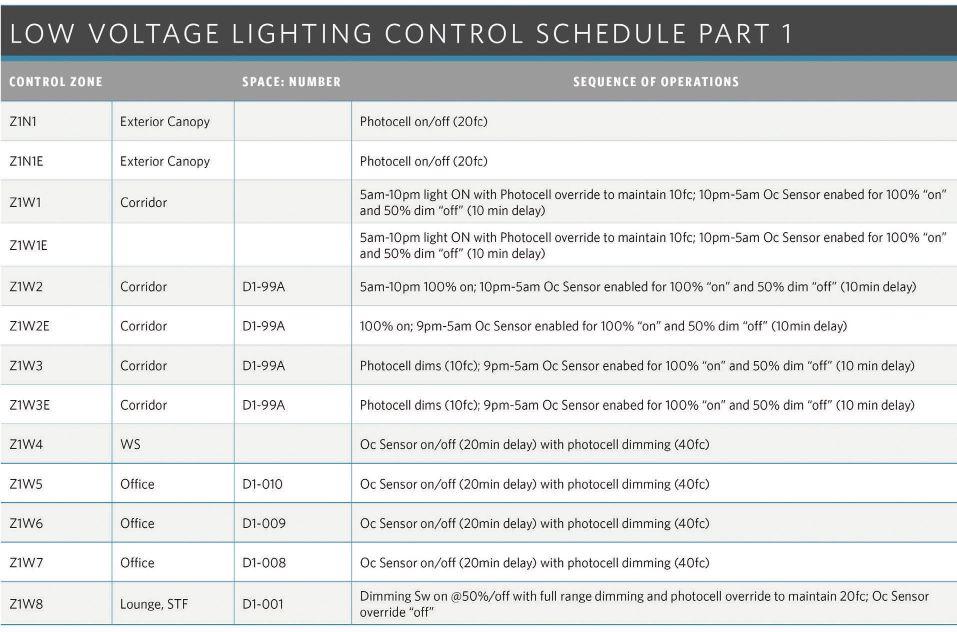 LOW VOLTAGE LIGHTING CONTROL SCHEDULE PART 1

| CONTROL ZONE | | SPACE: NUMBER | SEQUENCE OF OPERATIONS |
|---|---|---|---|
| Z1N1 | Exterior Canopy | | Photocell on/off (20fc) |
| Z1N1E | Exterior Canopy | | Photocell on/off (20fc) |
| Z1W1 | Corridor | | 5am-10pm light ON with Photocell override to maintain 10fc; 10pm-5am Oc Sensor enabed for 100% "on" and 50% dim "off" (10 min delay) |
| Z1W1E | | | 5am-10pm light ON with Photocell override to maintain 10fc; 10pm-5am Oc Sensor enabed for 100% "on" and 50% dim "off" (10 min delay) |
| Z1W2 | Corridor | D1-99A | 5am-10pm 100% on; 10pm-5am Oc Sensor enabled for 100% "on" and 50% dim "off" (10min delay) |
| Z1W2E | Corridor | D1-99A | 100% on; 9pm-5am Oc Sensor enabled for 100% "on" and 50% dim "off" (10min delay) |
| Z1W3 | Corridor | D1-99A | Photocell dims (10fc); 9pm-5am Oc Sensor enabed for 100% "on" and 50% dim "off" (10 min delay) |
| Z1W3E | Corridor | D1-99A | Photocell dims (10fc); 9pm-5am Oc Sensor enabed for 100% "on" and 50% dim "off" (10 min delay) |
| Z1W4 | WS | | Oc Sensor on/off (20min delay) with photocell dimming (40fc) |
| Z1W5 | Office | D1-010 | Oc Sensor on/off (20min delay) with photocell dimming (40fc) |
| Z1W6 | Office | D1-009 | Oc Sensor on/off (20min delay) with photocell dimming (40fc) |
| Z1W7 | Office | D1-008 | Oc Sensor on/off (20min delay) with photocell dimming (40fc) |
| Z1W8 | Lounge, STF | D1-001 | Dimming Sw on @50%/off with full range dimming and photocell override to maintain 20fc; Oc Sensor override "off" |